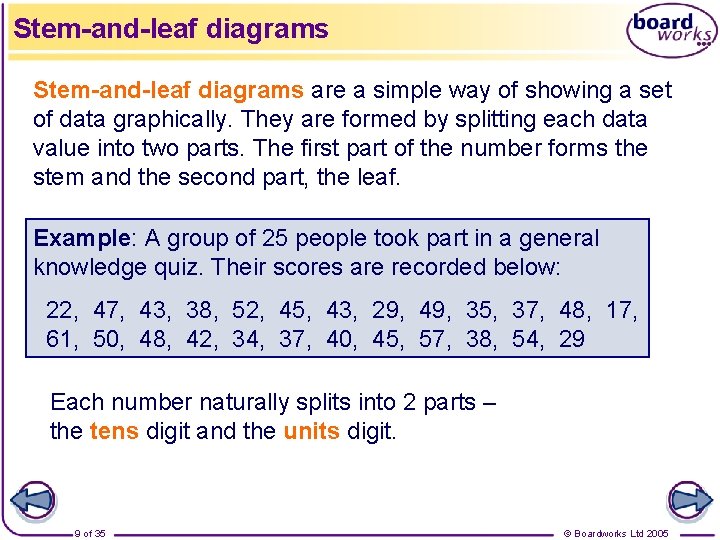 Stem-and-leaf diagrams

board works

Stem-and-leaf diagrams are a simple way of showing a set of data graphically. They are formed by splitting each data value into two parts. The first part of the number forms the stem and the second part, the leaf.

Example: A group of 25 people took part in a general knowledge quiz. Their scores are recorded below:

22, 47, 43, 38, 52, 45, 43, 29, 49, 35, 37, 48, 17, 61, 50, 48, 42, 34, 37, 40, 45, 57, 38, 54, 29

Each number naturally splits into 2 parts – the tens digit and the units digit.

9 of 35

© Boardworks Ltd 2005